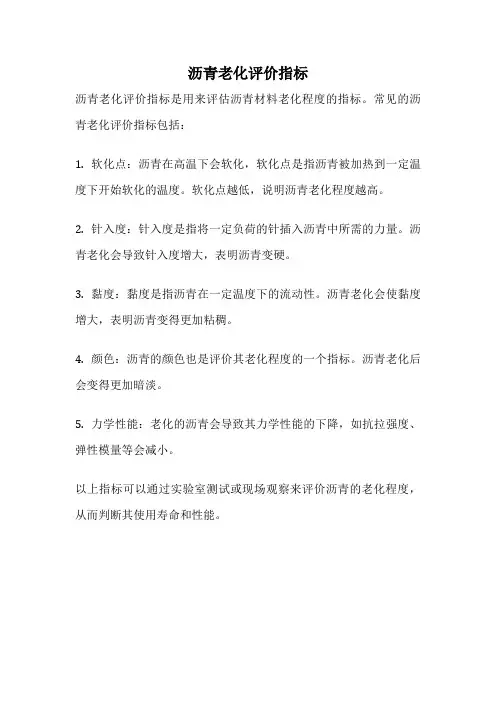 沥青老化评价指标

沥青老化评价指标是用来评估沥青材料老化程度的指标。常见的沥青老化评价指标包括：

1. 软化点：沥青在高温下会软化，软化点是指沥青被加热到一定温度下开始软化的温度。软化点越低，说明沥青老化程度越高。

2. 针入度：针入度是指将一定负荷的针插入沥青中所需的力量。沥青老化会导致针入度增大，表明沥青变硬。

3. 黏度：黏度是指沥青在一定温度下的流动性。沥青老化会使黏度增大，表明沥青变得更加粘稠。

4. 颜色：沥青的颜色也是评价其老化程度的一个指标。沥青老化后会变得更加暗淡。

5. 力学性能：老化的沥青会导致其力学性能的下降，如抗拉强度、弹性模量等会减小。

以上指标可以通过实验室测试或现场观察来评价沥青的老化程度，从而判断其使用寿命和性能。